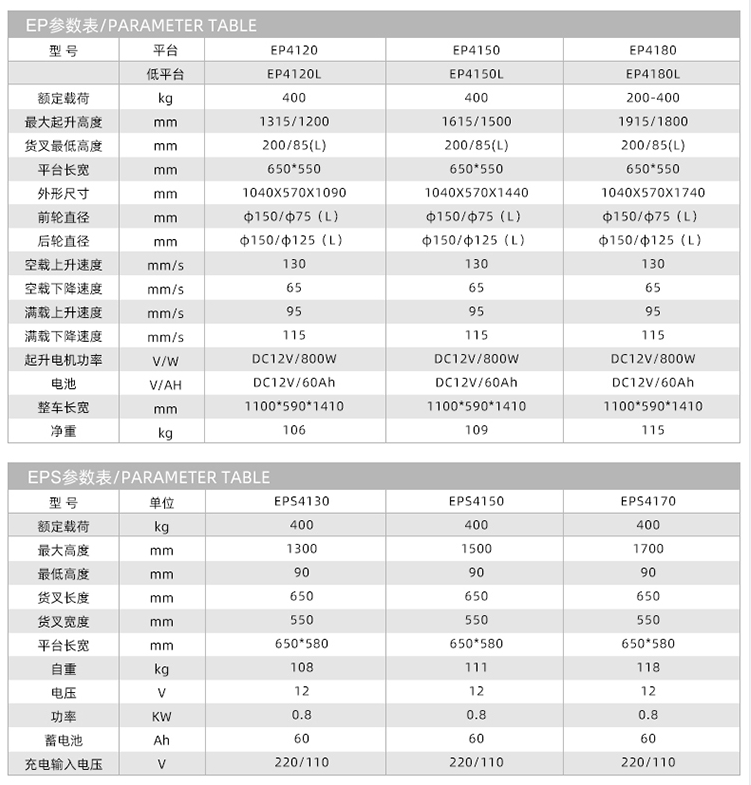 EP参数表/PARAMETER TABLE

| 型 号 | 平台 | EP4120 | EP4150 | EP4180 |
|---|---|---|---|---|
| | 低平台 | EP4120L | EP4150L | EP4180L |
| 额定载荷 | kg | 400 | 400 | 200-400 |
| 最大起升高度 | mm | 1315/1200 | 1615/1500 | 1915/1800 |
| 货叉最低高度 | mm | 200/85(L) | 200/85(L) | 200/85(L) |
| 平台长宽 | mm | 650*550 | 650*550 | 650*550 |
| 外形尺寸 | mm | 1040X570X1090 | 1040X570X1440 | 1040X570X1740 |
| 前轮直径 | mm | φ150/φ75（L） | φ150/φ75（L） | φ150/φ75（L） |
| 后轮直径 | mm | φ150/φ125（L） | φ150/φ125（L） | φ150/φ125（L） |
| 空载上升速度 | mm/s | 130 | 130 | 130 |
| 空载下降速度 | mm/s | 65 | 65 | 65 |
| 满载上升速度 | mm/s | 95 | 95 | 95 |
| 满载下降速度 | mm/s | 115 | 115 | 115 |
| 起升电机功率 | V/W | DC12V/800W | DC12V/800W | DC12V/800W |
| 电池 | V/AH | DC12V/60Ah | DC12V/60Ah | DC12V/60Ah |
| 整车长宽 | mm | 1100*590*1410 | 1100*590*1410 | 1100*590*1410 |
| 净重 | kg | 106 | 109 | 115 |

EPS参数表/PARAMETER TABLE

| 型 号 | 单位 | EPS4130 | EPS4150 | EPS4170 |
|---|---|---|---|---|
| 额定载荷 | kg | 400 | 400 | 400 |
| 最大高度 | mm | 1300 | 1500 | 1700 |
| 最低高度 | mm | 90 | 90 | 90 |
| 货叉长度 | mm | 650 | 650 | 650 |
| 货叉宽度 | mm | 550 | 550 | 550 |
| 平台长宽 | mm | 650*580 | 650*580 | 650*580 |
| 自重 | kg | 108 | 111 | 118 |
| 电压 | V | 12 | 12 | 12 |
| 功率 | KW | 0.8 | 0.8 | 0.8 |
| 蓄电池 | Ah | 60 | 60 | 60 |
| 充电输入电压 | V | 220/110 | 220/110 | 220/110 |